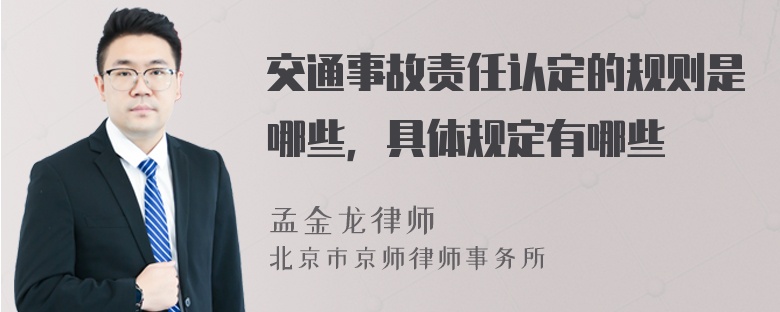 交通事故责任认定的规则是哪些，具体规定有哪些

孟金龙律师
北京市京师律师事务所